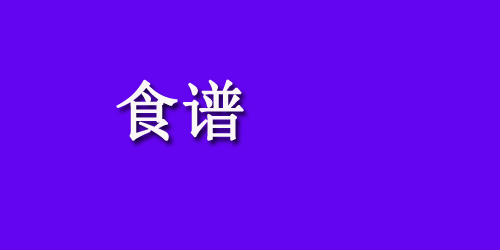 食谱